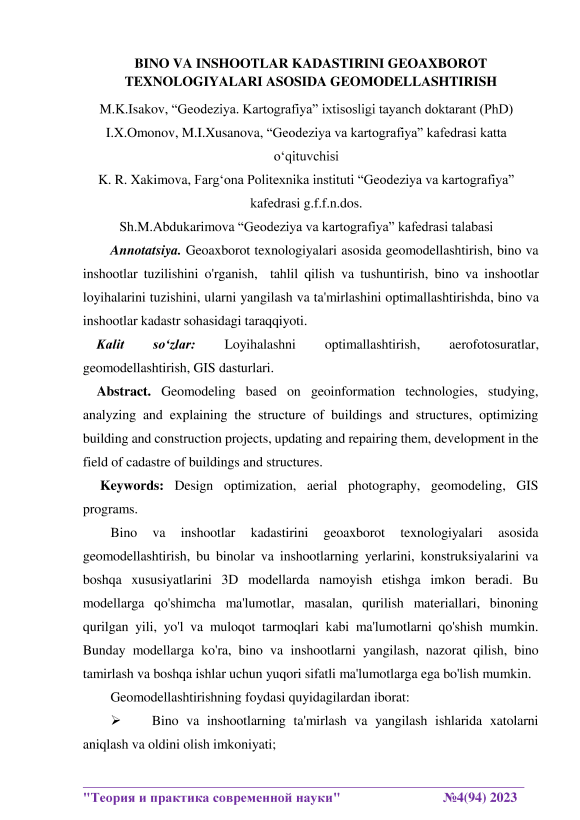 BINO VA INSHOOTLAR KADASTIRINI GEOAXBOROT TEXNOLOGIYALARI ASOSIDA GEOMODELLASHTIRISH

M.K.Isakov, “Geodeziya. Kartografiya” ixtisosligi tayanch doktarant (PhD)

I.X.Omonov, M.I.Xusanova, “Geodeziya va kartografiya” kafedrasi katta o‘qituvchisi

K. R. Xakimova, Farg‘ona Politexnika instituti “Geodeziya va kartografiya” kafedrasi g.f.f.n.dos.

Sh.M.Abdukarimova “Geodeziya va kartografiya” kafedrasi talabasi

Annotatsiya. Geoaxborot texnologiyalari asosida geomodellashtirish, bino va inshootlar tuzilishini o'rganish, tahlil qilish va tushuntirish, bino va inshootlar loyihalarini tuzishini, ularni yangilash va ta'mirlashini optimallashtirishda, bino va inshootlar kadastr sohasidagi taraqqiyoti.

Kalit so‘zlar: Loyihalashni optimallashtirish, aerofotosuratlar, geomodellashtirish, GIS dasturlari.

Abstract. Geomodeling based on geoinformation technologies, studying, analyzing and explaining the structure of buildings and structures, optimizing building and construction projects, updating and repairing them, development in the field of cadastre of buildings and structures.

Keywords: Design optimization, aerial photography, geomodeling, GIS programs.

Bino va inshootlar kadastirini geoaxborot texnologiyalari asosida geomodellashtirish, bu binolar va inshootlarning yerlarini, konstruksiyalarini va boshqa xususiyatlarini 3D modellarda namoyish etishga imkon beradi. Bu modellarga qo'shimcha ma'lumotlar, masalan, qurilish materiallari, binoning qurilgan yili, yo'l va muloqot tarmoqlari kabi ma'lumotlarni qo'shish mumkin. Bunday modellarga ko'ra, bino va inshootlarni yangilash, nazorat qilish, bino tamirlash va boshqa ishlar uchun yuqori sifatli ma'lumotlarga ega bo'lish mumkin.

Geomodellashtirishning foydasi quyidagilardan iborat:

➢ Bino va inshootlarning ta'mirlash va yangilash ishlarida xatolarni aniqlash va oldini olish imkoniyati;

"Теория и практика современной науки" №4(94) 2023